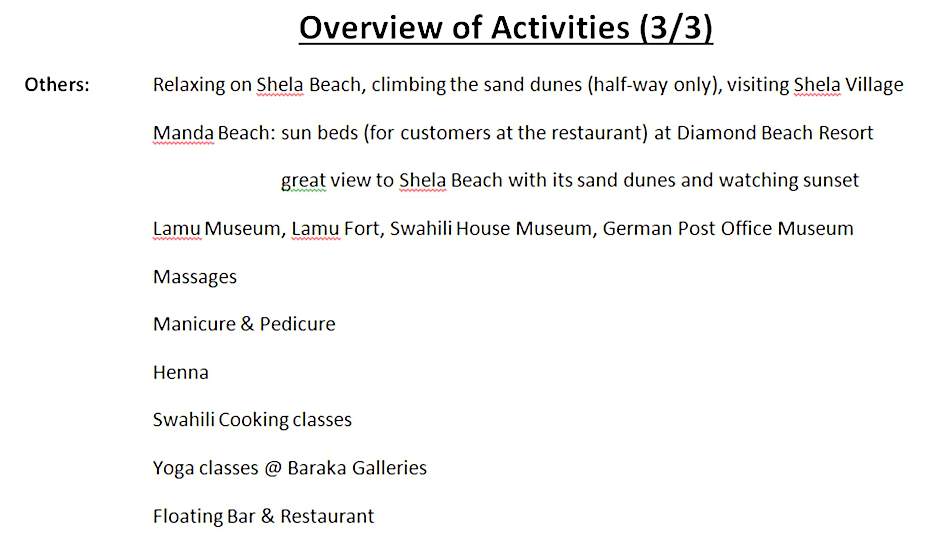 Overview of Activities (3/3)

Others:

Relaxing on Shela Beach, climbing the sand dunes (half-way only), visiting Shela Village

Manda Beach: sun beds (for customers at the restaurant) at Diamond Beach Resort

great view to Shela Beach with its sand dunes and watching sunset

Lamu Museum, Lamu Fort, Swahili House Museum, German Post Office Museum

Massages

Manicure & Pedicure

Henna

Swahili Cooking classes

Yoga classes @ Baraka Galleries

Floating Bar & Restaurant